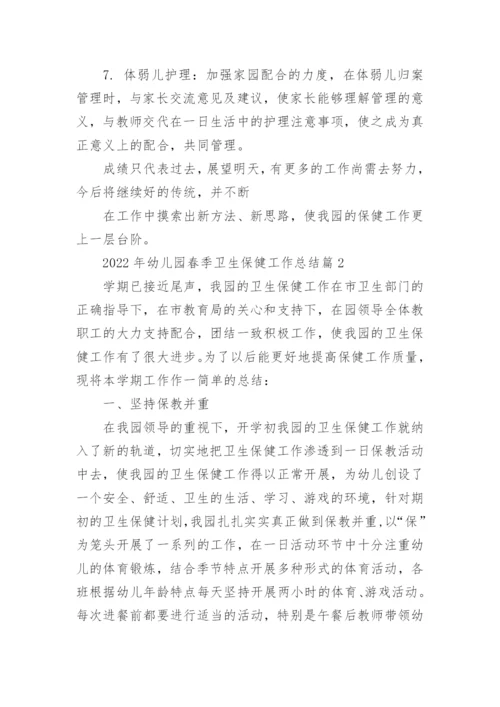 7. 体弱儿护理：加强家园配合的力度，在体弱儿归案管理时，与家长交流意见及建议，使家长能够理解管理的意义，与教师交代在一日生活中的护理注意事项，使之成为真正意义上的配合，共同管理。

成绩只代表过去，展望明天，有更多的工作尚需去努力，今后将继续好的传统，并不断

在工作中摸索出新方法、新思路，使我园的保健工作更上一层台阶。

2022 年幼儿园春季卫生保健工作总结篇 2

学期已接近尾声，我园的卫生保健工作在市卫生部门的正确指导下，在市教育局的关心和支持下，在园领导全体教职工的大力支持配合，团结一致积极工作，使我园的卫生保健工作有了很大进步。为了以后能更好地提高保健工作质量，现将本学期工作作一简单的总结：

一、坚持保教并重

在我园领导的重视下，开学初我园的卫生保健工作就纳入了新的轨道，切实地把卫生保健工作渗透到一日保教活动中去，使我园的卫生保健工作得以正常开展，为幼儿创设了一个安全、舒适、卫生的生活、学习、游戏的环境，针对期初的卫生保健计划，我园扎扎实实真正做到保教并重，以“保”为笼头开展了一系列的工作，在一日活动环节中十分注重幼儿的体育锻炼，结合季节特点开展多种形式的体育活动，各班根据幼儿年龄特点每天坚持开展两小时的体育、游戏活动。每次进餐前都要进行适当的活动，特别是午餐后教师带领幼